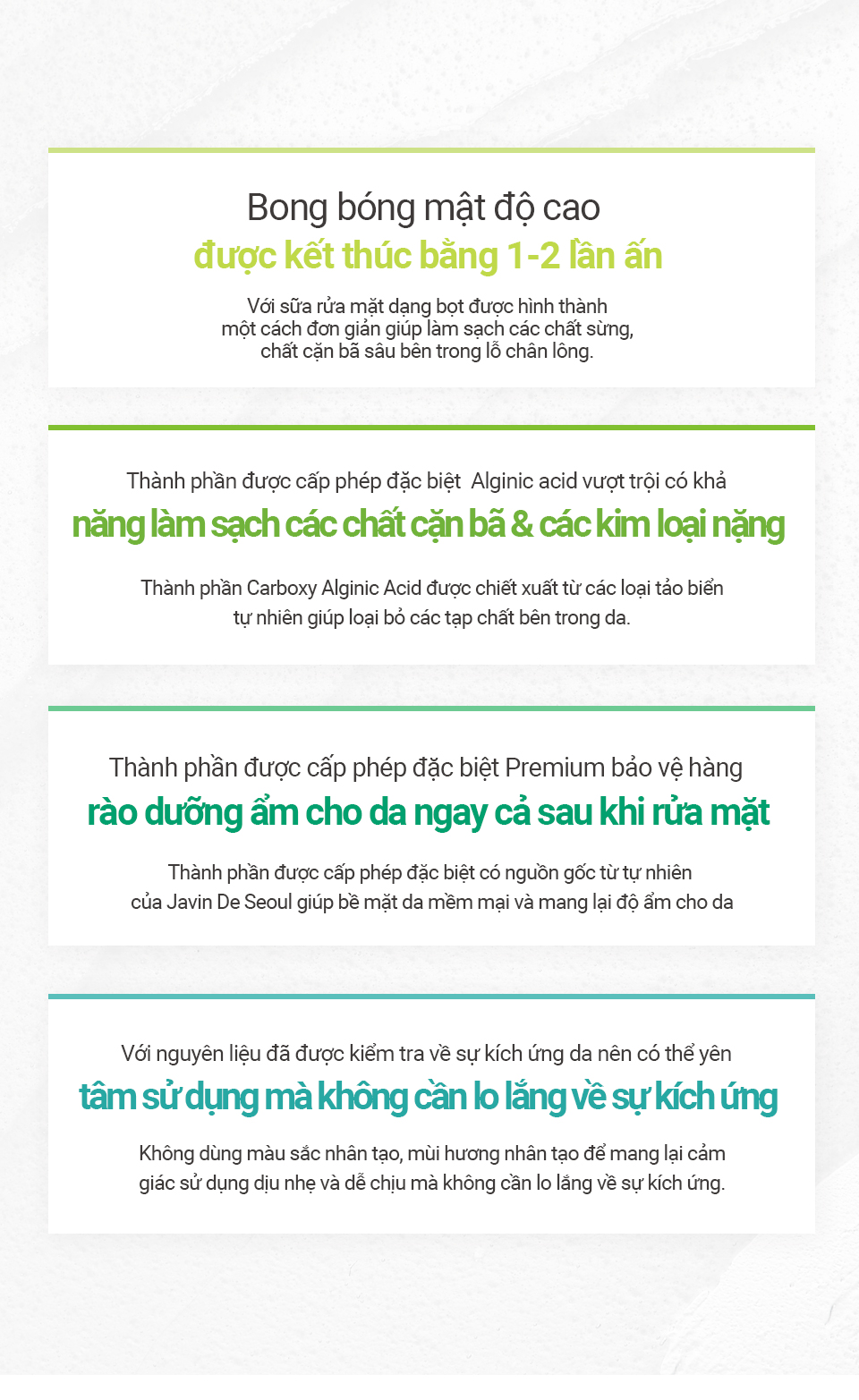 Bong bóng mật độ cao
được kết thúc bằng 1-2 lần ấn

Với sữa rửa mặt dạng bọt được hình thành một cách đơn giản giúp làm sạch các chất sừng, chất cặn bã sâu bên trong lỗ chân lông.

Thành phần được cấp phép đặc biệt  Alginic acid vượt trội có khả
năng làm sạch các chất cặn bã & các kim loại nặng

Thành phần Carboxy Alginic Acid được chiết xuất từ các loại tảo biển tự nhiên giúp loại bỏ các tạp chất bên trong da.

Thành phần được cấp phép đặc biệt Premium bảo vệ hàng
rào dưỡng ẩm cho da ngay cả sau khi rửa mặt

Thành phần được cấp phép đặc biệt có nguồn gốc từ tự nhiên của Javin De Seoul giúp bề mặt da mềm mại và mang lại độ ẩm cho da

Với nguyên liệu đã được kiểm tra về sự kích ứng da nên có thể yên
tâm sử dụng mà không cần lo lắng về sự kích ứng

Không dùng màu sắc nhân tạo, mùi hương nhân tạo để mang lại cảm giác sử dụng dịu nhẹ và dễ chịu mà không cần lo lắng về sự kích ứng.